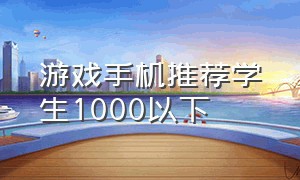 游戏手机推荐学生1000以下